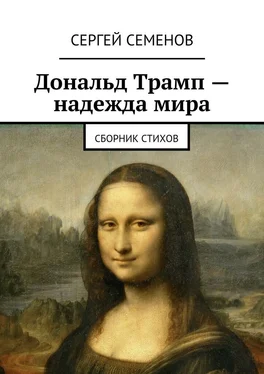 СЕРГЕЙ СЕМЕНОВ

Дональд Трамп — надежда мира

СБОРНИК СТИХОВ